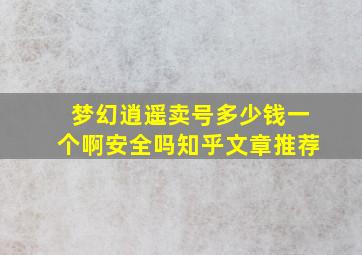 梦幻逍遥卖号多少钱一个啊安全吗知乎文章推荐